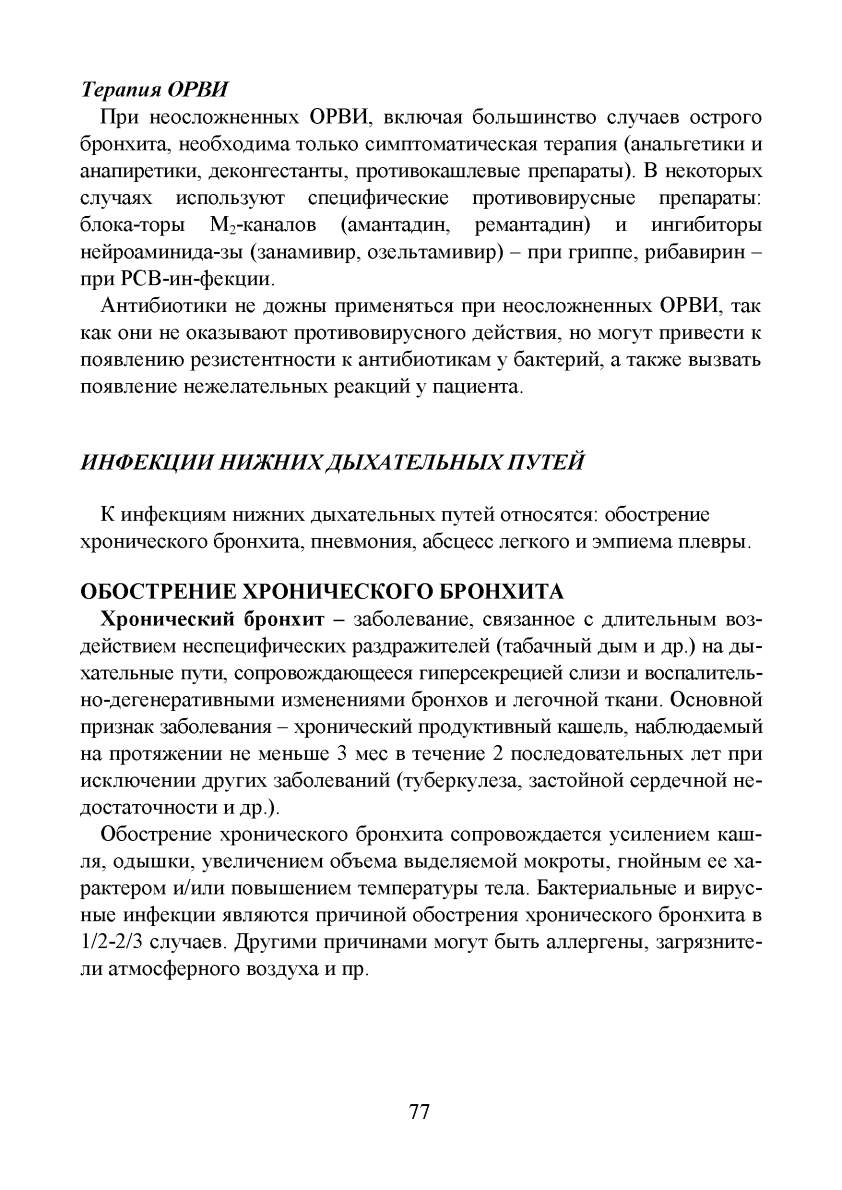 Терапия ОРВИ

При неосложненных ОРВИ, включая большинство случаев острого бронхита, необходима только симптоматическая терапия (анальгетики и анапиретики, деконгестанты, противокашлевые препараты). В некоторых случаях используют специфические противовирусные препараты: блока-торы $M_2$-каналов (амантадин, ремантадин) и ингибиторы нейроаминида-зы (занамивир, озельтамивир) – при гриппе, рибавирин – при РСВ-ин-фекции.

Антибиотики не дожны применяться при неосложненных ОРВИ, так как они не оказывают противовирусного действия, но могут привести к появлению резистентности к антибиотикам у бактерий, а также вызвать появление нежелательных реакций у пациента.

ИНФЕКЦИИ НИЖНИХ ДЫХАТЕЛЬНЫХ ПУТЕЙ

К инфекциям нижних дыхательных путей относятся: обострение хронического бронхита, пневмония, абсцесс легкого и эмпиема плевры.

ОБОСТРЕНИЕ ХРОНИЧЕСКОГО БРОНХИТА

Хронический бронхит – заболевание, связанное с длительным воздействием неспецифических раздражителей (табачный дым и др.) на дыхательные пути, сопровождающееся гиперсекрецией слизи и воспалительно-дегенеративными изменениями бронхов и легочной ткани. Основной признак заболевания – хронический продуктивный кашель, наблюдаемый на протяжении не меньше 3 мес в течение 2 последовательных лет при исключении других заболеваний (туберкулеза, застойной сердечной недостаточности и др.).

Обострение хронического бронхита сопровождается усилением кашля, одышки, увеличением объема выделяемой мокроты, гнойным ее характером и/или повышением температуры тела. Бактериальные и вирусные инфекции являются причиной обострения хронического бронхита в 1/2-2/3 случаев. Другими причинами могут быть аллергены, загрязнители атмосферного воздуха и пр.

77